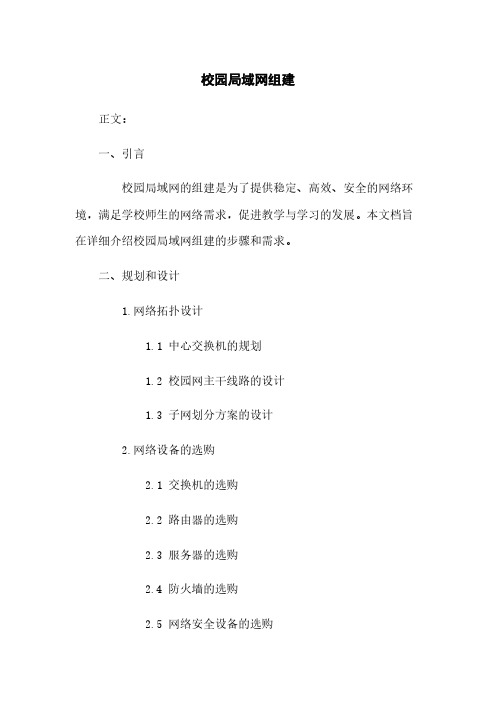 校园局域网组建

正文：

一、引言

校园局域网的组建是为了提供稳定、高效、安全的网络环境，满足学校师生的网络需求，促进教学与学习的发展。本文档旨在详细介绍校园局域网组建的步骤和需求。

二、规划和设计

1.网络拓扑设计

1.1 中心交换机的规划

1.2 校园网主干线路的设计

1.3 子网划分方案的设计

2.网络设备的选购

2.1 交换机的选购

2.2 路由器的选购

2.3 服务器的选购

2.4 防火墙的选购

2.5 网络安全设备的选购